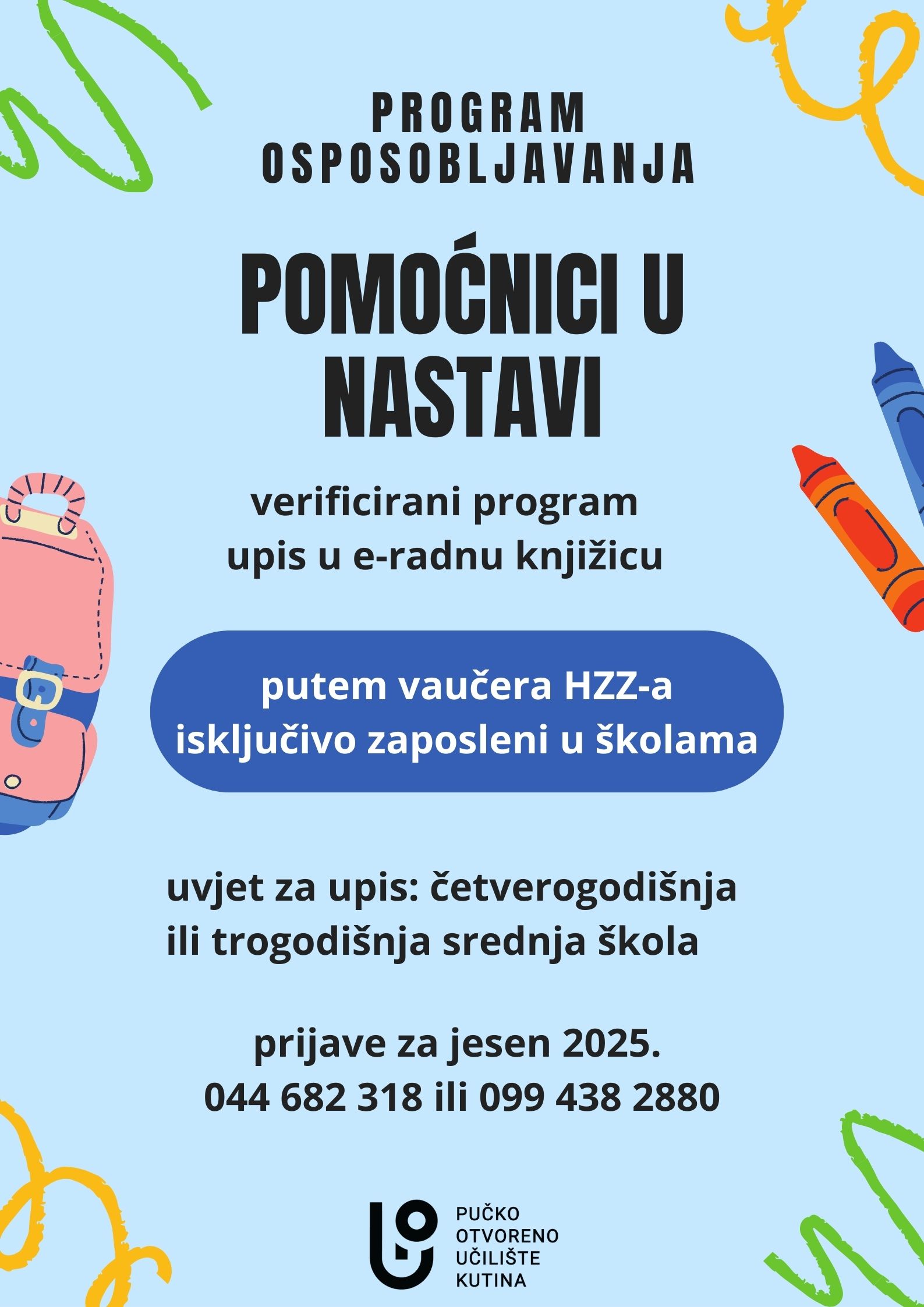 PROGRAM
OSPOSOBLJAVANJA

POMOĆNICI U
NASTAVI

verificirani program
upis u e-radnu knjižicu

putem vaučera HZZ-a
isključivo zaposleni u školama

uvjet za upis: četverogodišnja ili trogodišnja srednja škola

prijave za jesen 2025.
044 682 318 ili 099 438 2880

PUČKO
OTVORENO
UČILIŠTE
KUTINA